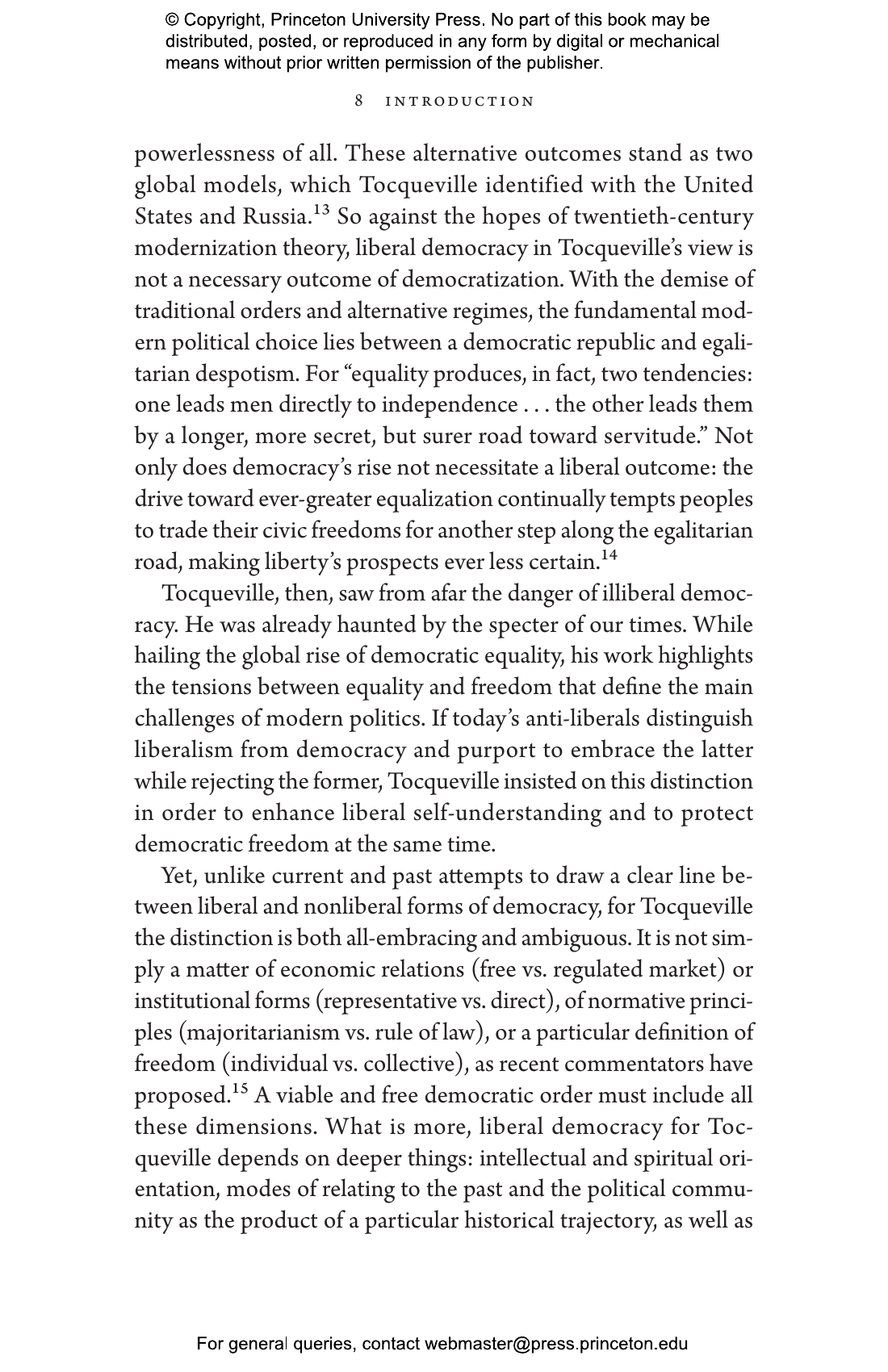 © Copyright, Princeton University Press. No part of this book may be distributed, posted, or reproduced in any form by digital or mechanical means without prior written permission of the publisher.

8 INTRODUCTION

powerlessness of all. These alternative outcomes stand as two global models, which Tocqueville identified with the United States and Russia.$^{13}$ So against the hopes of twentieth-century modernization theory, liberal democracy in Tocqueville's view is not a necessary outcome of democratization. With the demise of traditional orders and alternative regimes, the fundamental modern political choice lies between a democratic republic and egalitarian despotism. For "equality produces, in fact, two tendencies: one leads men directly to independence . . . the other leads them by a longer, more secret, but surer road toward servitude." Not only does democracy's rise not necessitate a liberal outcome: the drive toward ever-greater equalization continually tempts peoples to trade their civic freedoms for another step along the egalitarian road, making liberty's prospects ever less certain.$^{14}$

Tocqueville, then, saw from afar the danger of illiberal democracy. He was already haunted by the specter of our times. While hailing the global rise of democratic equality, his work highlights the tensions between equality and freedom that define the main challenges of modern politics. If today's anti-liberals distinguish liberalism from democracy and purport to embrace the latter while rejecting the former, Tocqueville insisted on this distinction in order to enhance liberal self-understanding and to protect democratic freedom at the same time.

Yet, unlike current and past attempts to draw a clear line between liberal and nonliberal forms of democracy, for Tocqueville the distinction is both all-embracing and ambiguous. It is not simply a matter of economic relations (free vs. regulated market) or institutional forms (representative vs. direct), of normative principles (majoritarianism vs. rule of law), or a particular definition of freedom (individual vs. collective), as recent commentators have proposed.$^{15}$ A viable and free democratic order must include all these dimensions. What is more, liberal democracy for Tocqueville depends on deeper things: intellectual and spiritual orientation, modes of relating to the past and the political community as the product of a particular historical trajectory, as well as

For general queries, contact webmaster@press.princeton.edu